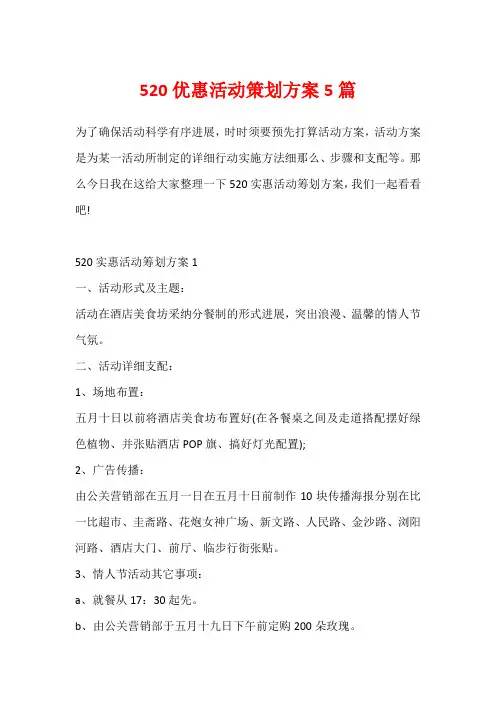 520 优惠活动策划方案 5 篇

为了确保活动科学有序进展，时时须要预先打算活动方案，活动方案是为某一活动所制定的详细行动实施方法细那么、步骤和支配等。那么今日我在这给大家整理一下 520 实惠活动筹划方案，我们一起看看吧!

520 实惠活动筹划方案 1

一、活动形式及主题：

活动在酒店美食坊采纳分餐制的形式进展，突出浪漫、温馨的情人节气氛。

二、活动详细支配：

1、场地布置：

五月十日以前将酒店美食坊布置好(在各餐桌之间及走道搭配摆好绿色植物、并张贴酒店 POP 旗、搞好灯光配置);

2、广告传播：

由公关营销部在五月一日在五月十日前制作 10 块传播海报分别在比一比超市、圭斋路、花炮女神广场、新文路、人民路、金沙路、浏阳河路、酒店大门、前厅、临步行街张贴。

3、情人节活动其它事项：

a、就餐从 17：30 起先。

b、由公关营销部于五月十九日下午前定购 200 朵玫瑰。